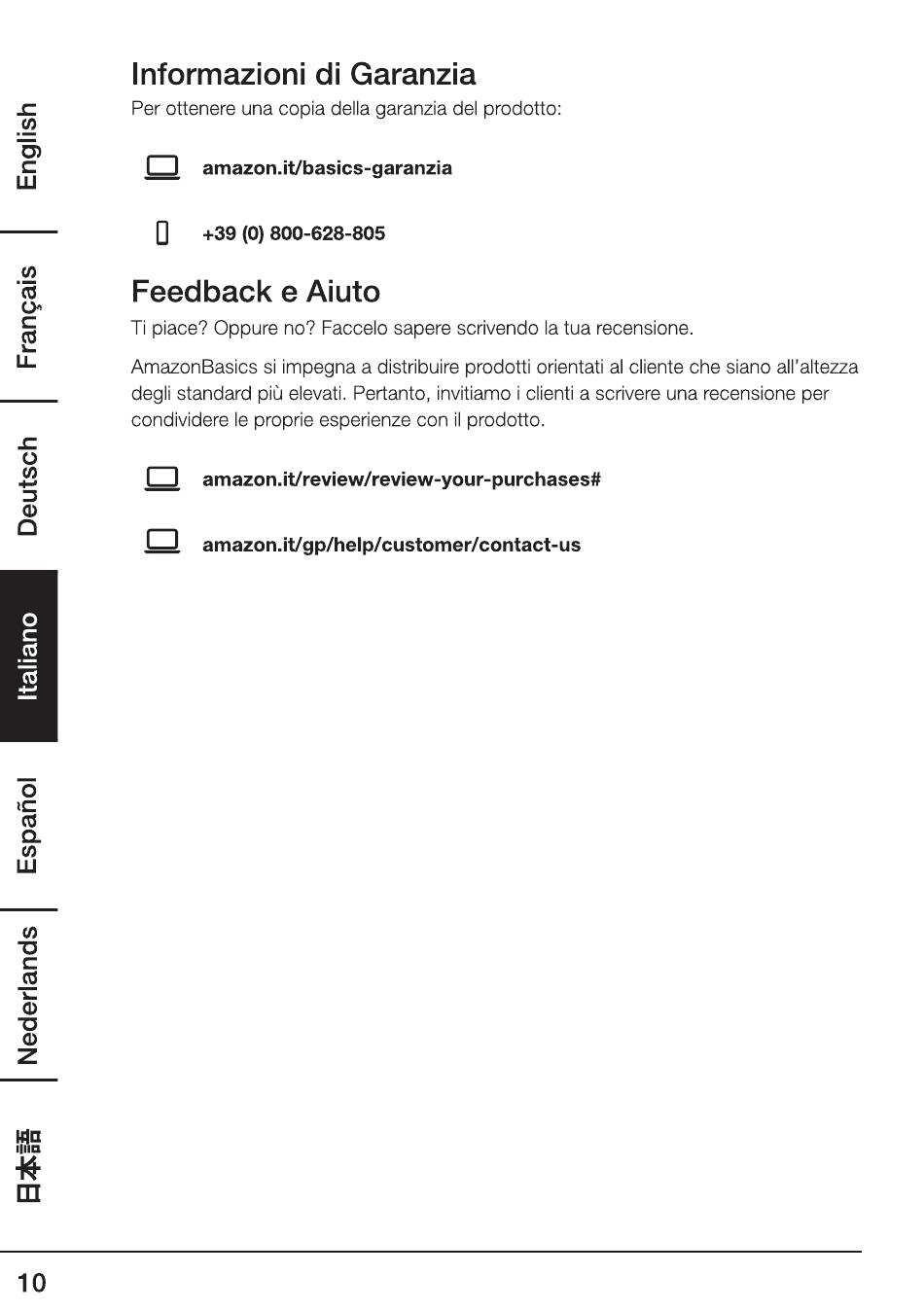 English

Français

Deutsch

Italiano

Español

Nederlands

日本語

Informazioni di Garanzia

Per ottenere una copia della garanzia del prodotto:

amazon.it/basics-garanzia

+39 (0) 800-628-805

Feedback e Aiuto

Ti piace? Oppure no? Faccelo sapere scrivendo la tua recensione.

AmazonBasics si impegna a distribuire prodotti orientati al cliente che siano all'altezza degli standard più elevati. Pertanto, invitiamo i clienti a scrivere una recensione per condividere le proprie esperienze con il prodotto.

amazon.it/review/review-your-purchases#

amazon.it/gp/help/customer/contact-us

10